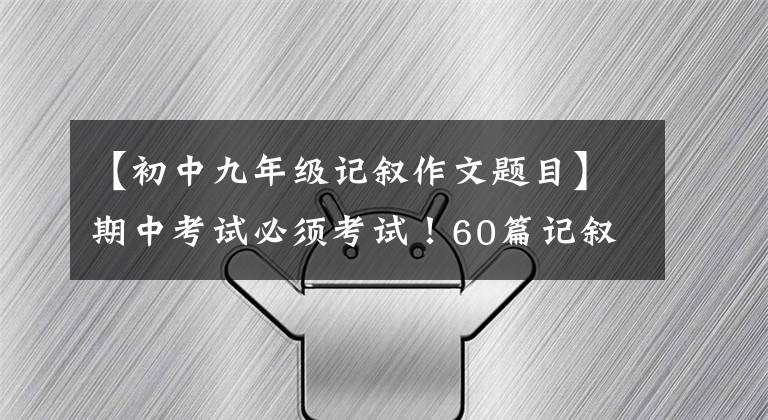 【初中九年级记叙作文题目】期中考试必须考试！60篇记叙